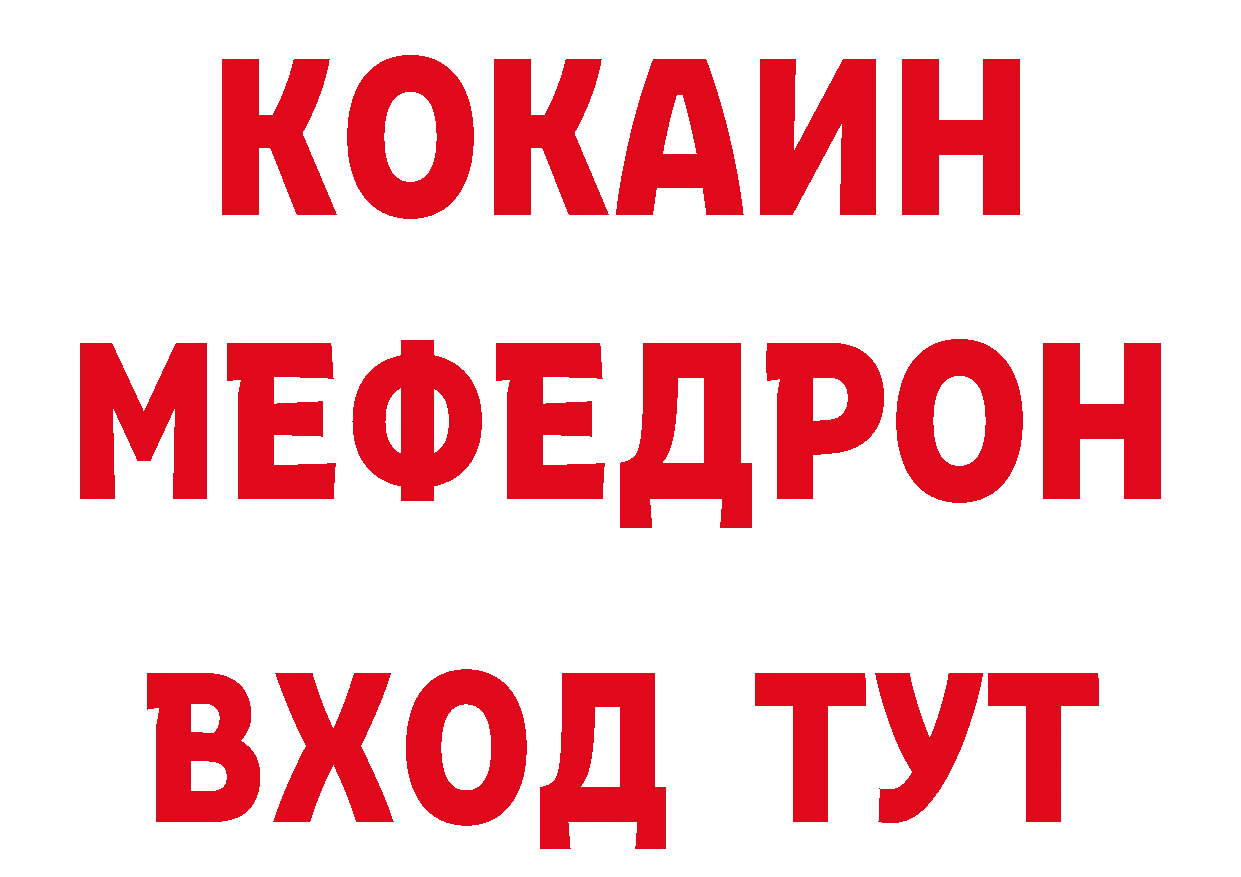 КОКАИН
МЕФЕДРОН
ВХОД ТУТ